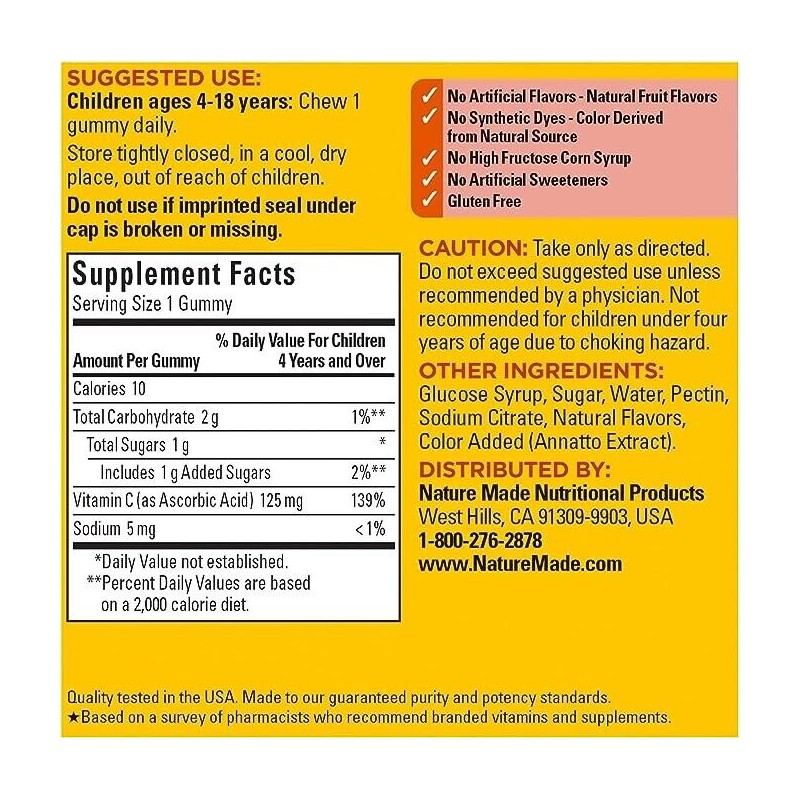 SUGGESTED USE:
Children ages 4-18 years: Chew 1 gummy daily.

Store tightly closed, in a cool, dry place, out of reach of children.

Do not use if imprinted seal under cap is broken or missing.

Supplement Facts
Serving Size 1 Gummy

| Amount Per Gummy | % Daily Value For Children 4 Years and Over |
|---|---|
| Calories 10 | |
| Total Carbohydrate 2 g | 1%** |
| Total Sugars 1 g | * |
| Includes 1 g Added Sugars | 2%** |
| Vitamin C (as Ascorbic Acid) 125 mg | 139% |
| Sodium 5 mg | <1% |

*Daily Value not established.
**Percent Daily Values are based on a 2,000 calorie diet.

✓ No Artificial Flavors - Natural Fruit Flavors
✓ No Synthetic Dyes - Color Derived from Natural Source
✓ No High Fructose Corn Syrup
✓ No Artificial Sweeteners
✓ Gluten Free

CAUTION: Take only as directed. Do not exceed suggested use unless recommended by a physician. Not recommended for children under four years of age due to choking hazard.

OTHER INGREDIENTS:
Glucose Syrup, Sugar, Water, Pectin, Sodium Citrate, Natural Flavors, Color Added (Annatto Extract).

DISTRIBUTED BY:
Nature Made Nutritional Products
West Hills, CA 91309-9903, USA
1-800-276-2878
www.NatureMade.com

Quality tested in the USA. Made to our guaranteed purity and potency standards.
★Based on a survey of pharmacists who recommend branded vitamins and supplements.